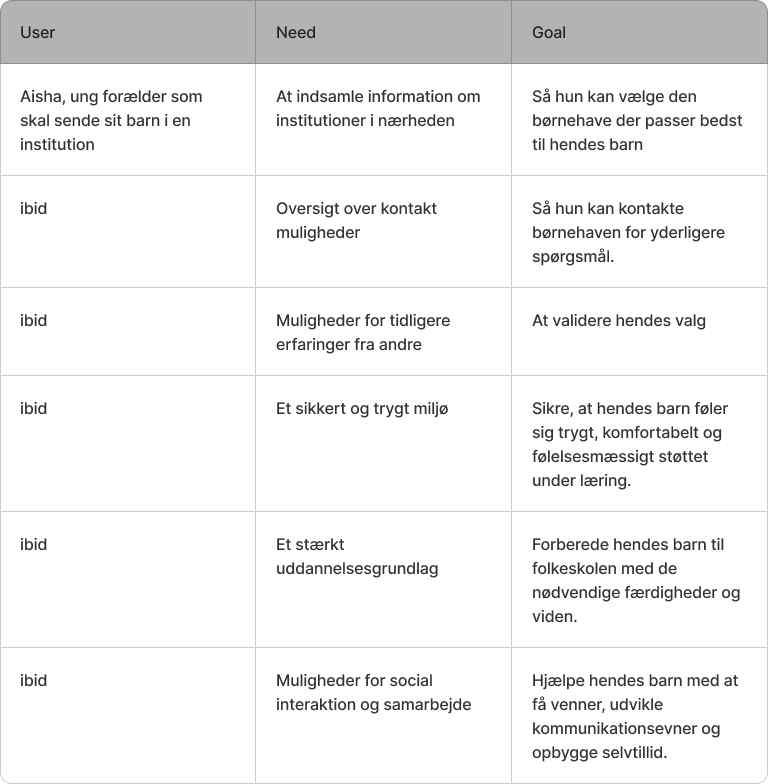 | User | Need | Goal |
|---|---|---|
| Aisha, ung forælder som skal sende sit barn i en institution | At indsamle information om institutioner i nærheden | Så hun kan vælge den børnehave der passer bedst til hendes barn |
| ibid | Oversigt over kontakt muligheder | Så hun kan kontakte børnehaven for yderligere spørgsmål. |
| ibid | Muligheder for tidligere erfaringer fra andre | At validere hendes valg |
| ibid | Et sikkert og trygt miljø | Sikre, at hendes barn føler sig trygt, komfortabelt og følelsesmæssigt støttet under læring. |
| ibid | Et stærkt uddannelsesgrundlag | Forberede hendes barn til folkeskolen med de nødvendige færdigheder og viden. |
| ibid | Muligheder for social interaktion og samarbejde | Hjælpe hendes barn med at få venner, udvikle kommunikationsevner og opbygge selvtillid. |